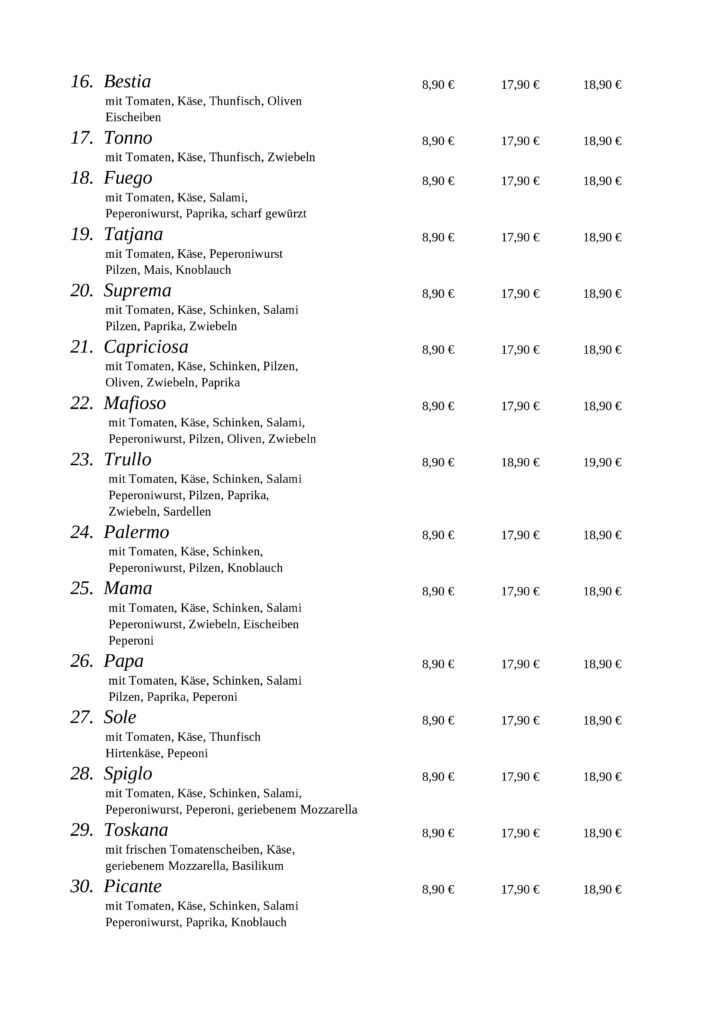 16. Bestia 8,90 € 17,90 € 18,90 €
mit Tomaten, Käse, Thunfisch, Oliven Eischeiben

17. Tonno 8,90 € 17,90 € 18,90 €
mit Tomaten, Käse, Thunfisch, Zwiebeln

18. Fuego 8,90 € 17,90 € 18,90 €
mit Tomaten, Käse, Salami, Peperoniwurst, Paprika, scharf gewürzt

19. Tatjana 8,90 € 17,90 € 18,90 €
mit Tomaten, Käse, Peperoniwurst Pilzen, Mais, Knoblauch

20. Suprema 8,90 € 17,90 € 18,90 €
mit Tomaten, Käse, Schinken, Salami Pilzen, Paprika, Zwiebeln

21. Capriciosa 8,90 € 17,90 € 18,90 €
mit Tomaten, Käse, Schinken, Pilzen, Oliven, Zwiebeln, Paprika

22. Mafioso 8,90 € 17,90 € 18,90 €
mit Tomaten, Käse, Schinken, Salami, Peperoniwurst, Pilzen, Oliven, Zwiebeln

23. Trullo 8,90 € 18,90 € 19,90 €
mit Tomaten, Käse, Schinken, Salami Peperoniwurst, Pilzen, Paprika, Zwiebeln, Sardellen

24. Palermo 8,90 € 17,90 € 18,90 €
mit Tomaten, Käse, Schinken, Peperoniwurst, Pilzen, Knoblauch

25. Mama 8,90 € 17,90 € 18,90 €
mit Tomaten, Käse, Schinken, Salami Peperoniwurst, Zwiebeln, Eischeiben Peperoni

26. Papa 8,90 € 17,90 € 18,90 €
mit Tomaten, Käse, Schinken, Salami Pilzen, Paprika, Peperoni

27. Sole 8,90 € 17,90 € 18,90 €
mit Tomaten, Käse, Thunfisch Hirtenkäse, Pepeoni

28. Spiglo 8,90 € 17,90 € 18,90 €
mit Tomaten, Käse, Schinken, Salami, Peperoniwurst, Peperoni, geriebenem Mozzarella

29. Toskana 8,90 € 17,90 € 18,90 €
mit frischen Tomatenscheiben, Käse, geriebenem Mozzarella, Basilikum

30. Picante 8,90 € 17,90 € 18,90 €
mit Tomaten, Käse, Schinken, Salami Peperoniwurst, Paprika, Knoblauch